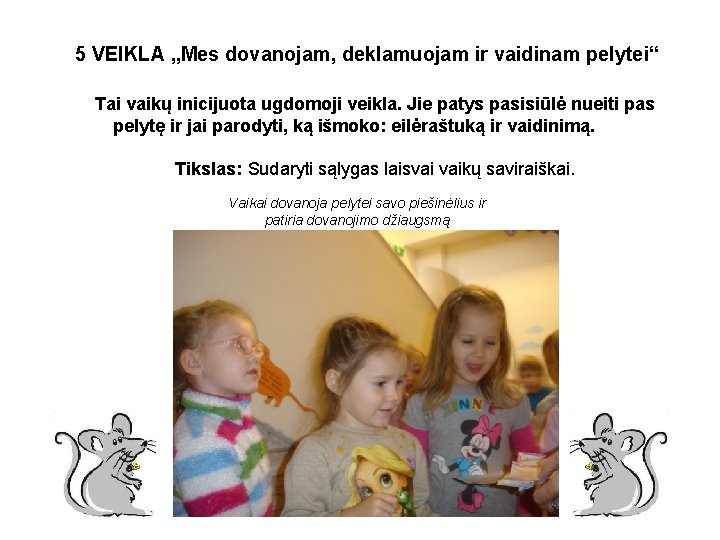 5 VEIKLA „Mes dovanojam, deklamuojam ir vaidinam pelytei“

Tai vaikų inicijuota ugdomoji veikla. Jie patys pasisiūlė nueiti pas pelytę ir jai parodyti, ką išmoko: eilėraštuką ir vaidinimą.

Tikslas: Sudaryti sąlygas laisvai vaikų saviraiškai.

Vaikai dovanoja pelytei savo piešinėlius ir patiria dovanojimo džiaugsmą